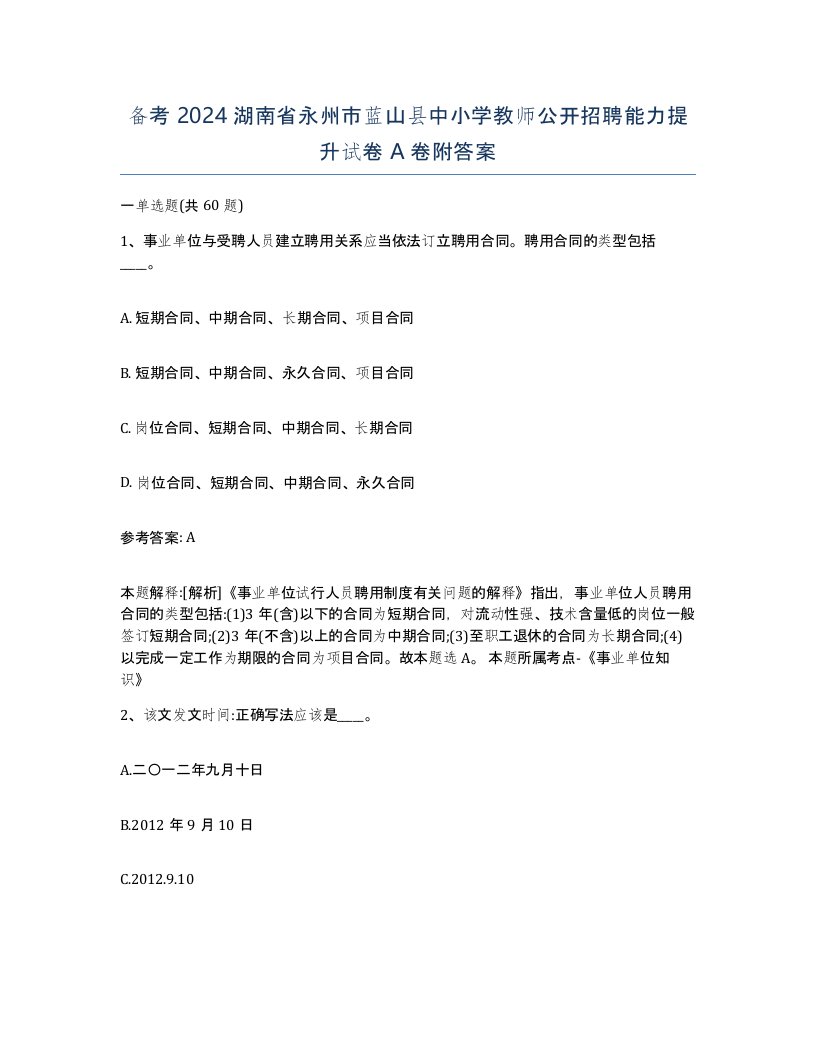 备考 2024 湖南省永州市蓝山县中小学教师公开招聘能力提升试卷 A 卷附答案

一单选题(共 60 题)

1、事业单位与受聘人员建立聘用关系应当依法订立聘用合同。聘用合同的类型包括____。

A. 短期合同、中期合同、长期合同、项目合同

B. 短期合同、中期合同、永久合同、项目合同

C. 岗位合同、短期合同、中期合同、长期合同

D. 岗位合同、短期合同、中期合同、永久合同

参考答案: A

本题解释:[解析]《事业单位试行人员聘用制度有关问题的解释》指出，事业单位人员聘用合同的类型包括:(1)3 年(含)以下的合同为短期合同，对流动性强、技术含量低的岗位一般签订短期合同;(2)3 年(不含)以上的合同为中期合同;(3)至职工退休的合同为长期合同;(4)以完成一定工作为期限的合同为项目合同。故本题选 A。 本题所属考点-《事业单位知识》

2、该文发文时间:正确写法应该是____。

A.二〇一二年九月十日

B.2012 年 9 月 10 日

C.2012.9.10